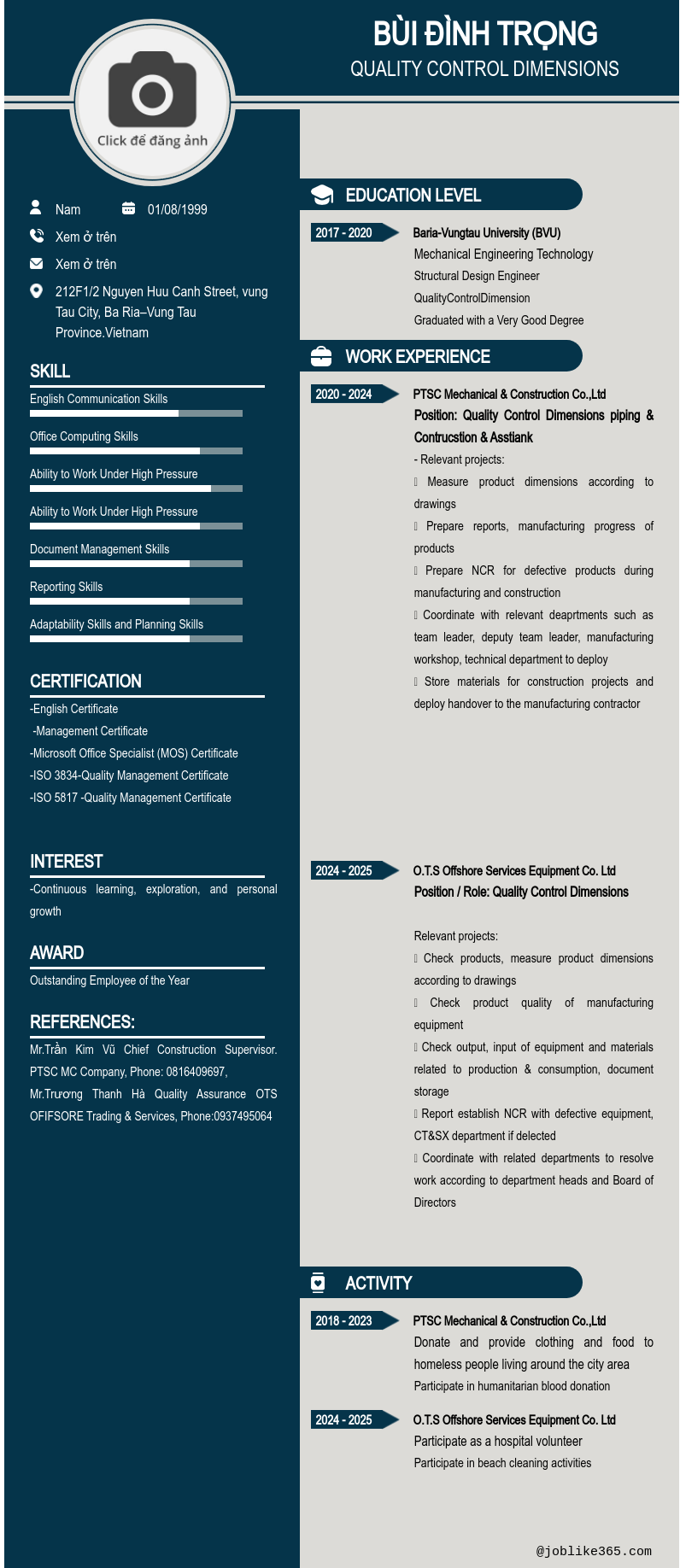 BÙI ĐÌNH TRỌNG
QUALITY CONTROL DIMENSIONS

Click để đăng ảnh

Nam 01/08/1999
Xem ở trên
Xem ở trên
212F1/2 Nguyen Huu Canh Street, vung Tau City, Ba Ria–Vung Tau Province.Vietnam

SKILL
English Communication Skills
Office Computing Skills
Ability to Work Under High Pressure
Ability to Work Under High Pressure
Document Management Skills
Reporting Skills
Adaptability Skills and Planning Skills

CERTIFICATION
-English Certificate
-Management Certificate
-Microsoft Office Specialist (MOS) Certificate
-ISO 3834-Quality Management Certificate
-ISO 5817 -Quality Management Certificate

INTEREST
-Continuous learning, exploration, and personal growth

AWARD
Outstanding Employee of the Year

REFERENCES:
Mr.Trần Kim Vũ Chief Construction Supervisor. PTSC MC Company, Phone: 0816409697, Mr.Trương Thanh Hà Quality Assurance OTS OFIFSORE Trading & Services, Phone:0937495064

EDUCATION LEVEL
2017 - 2020
Baria-Vungtau University (BVU)
Mechanical Engineering Technology
Structural Design Engineer
QualityControlDimension
Graduated with a Very Good Degree

WORK EXPERIENCE
2020 - 2024
PTSC Mechanical & Construction Co.,Ltd
Position: Quality Control Dimensions piping & Contrucstion & Asstiank
- Relevant projects:
 Measure product dimensions according to drawings
 Prepare reports, manufacturing progress of products
 Prepare NCR for defective products during manufacturing and construction
 Coordinate with relevant deaprtments such as team leader, deputy team leader, manufacturing workshop, technical department to deploy
 Store materials for construction projects and deploy handover to the manufacturing contractor

2024 - 2025
O.T.S Offshore Services Equipment Co. Ltd
Position / Role: Quality Control Dimensions

Relevant projects:
 Check products, measure product dimensions according to drawings
 Check product quality of manufacturing equipment
 Check output, input of equipment and materials related to production & consumption, document storage
 Report establish NCR with defective equipment, CT&SX department if delected
 Coordinate with related departments to resolve work according to department heads and Board of Directors

ACTIVITY
2018 - 2023
PTSC Mechanical & Construction Co.,Ltd
Donate and provide clothing and food to homeless people living around the city area
Participate in humanitarian blood donation

2024 - 2025
O.T.S Offshore Services Equipment Co. Ltd
Participate as a hospital volunteer
Participate in beach cleaning activities

@joblike365.com